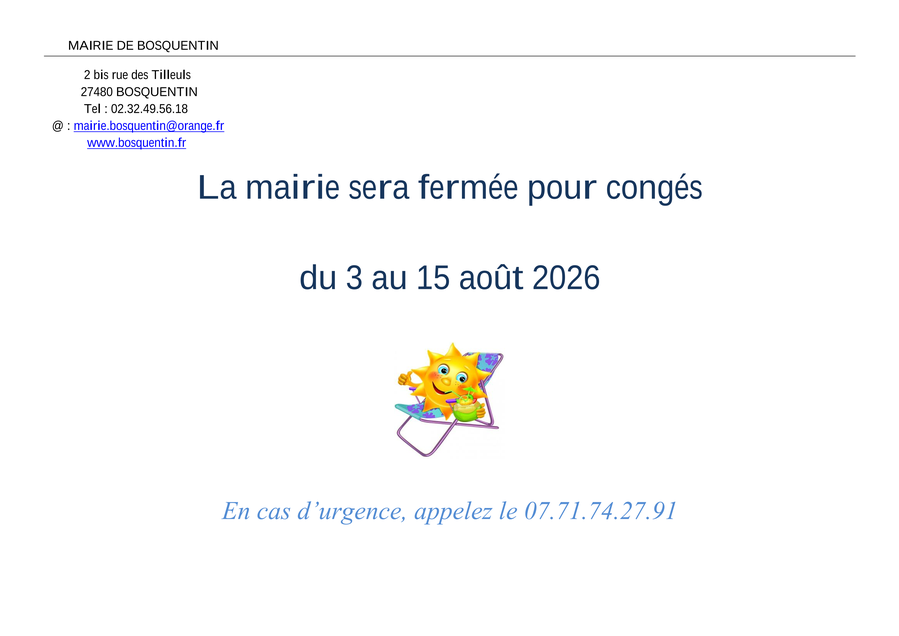 MAIRIE DE BOSQUENTIN

2 bis rue des Tilleuls
27480 BOSQUENTIN
Tel : 02.32.49.56.18
@ : mairie.bosquentin@orange.fr
www.bosquentin.fr

La mairie sera fermée pour congés

du 3 au 15 août 2026

En cas d'urgence, appelez le 07.71.74.27.91